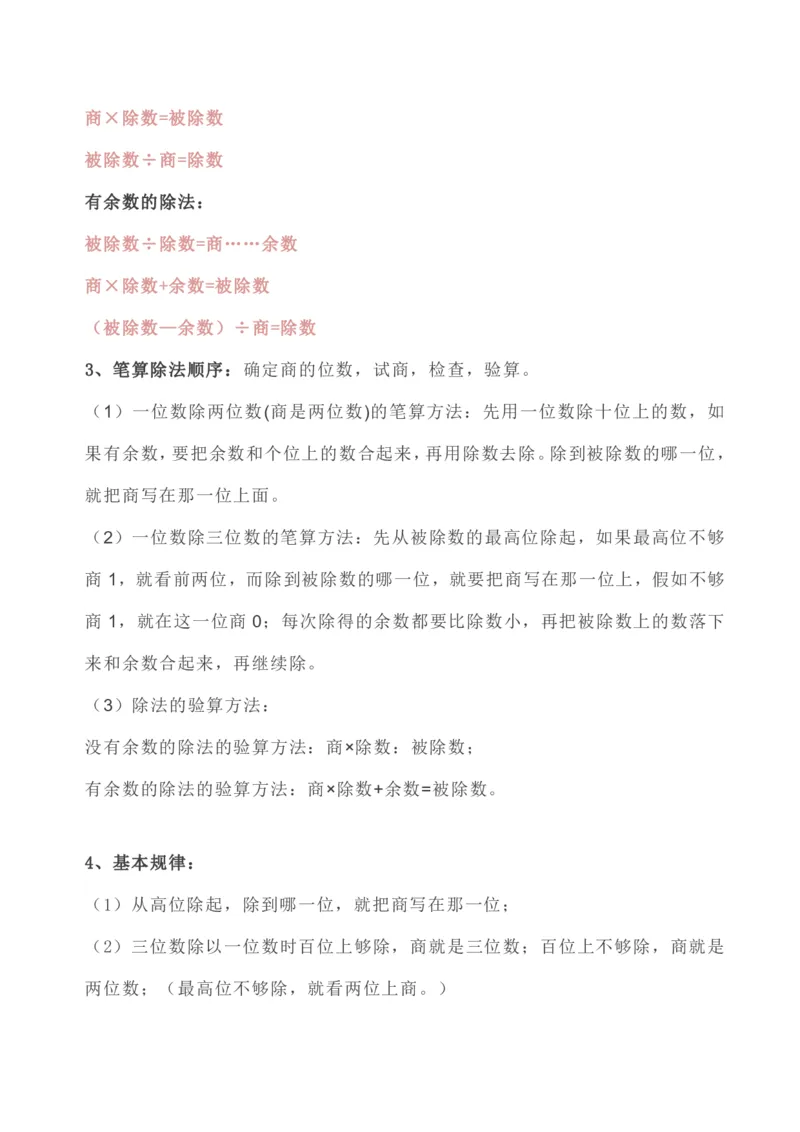 商×除数=被除数

被除数÷商=除数

有余数的除法：

被除数÷除数=商……余数

商×除数+余数=被除数

（被除数—余数）÷商=除数

3、笔算除法顺序：确定商的位数，试商，检查，验算。

（1）一位数除两位数(商是两位数)的笔算方法：先用一位数除十位上的数，如果有余数，要把余数和个位上的数合起来，再用除数去除。除到被除数的哪一位，就把商写在那一位上面。

（2）一位数除三位数的笔算方法：先从被除数的最高位除起，如果最高位不够商 1，就看前两位，而除到被除数的哪一位，就要把商写在那一位上，假如不够商 1，就在这一位商 0；每次除得的余数都要比除数小，再把被除数上的数落下来和余数合起来，再继续除。

（3）除法的验算方法：

没有余数的除法的验算方法：商×除数：被除数；

有余数的除法的验算方法：商×除数+余数=被除数。

4、基本规律：

（1）从高位除起，除到哪一位，就把商写在那一位；

（2）三位数除以一位数时百位上够除，商就是三位数；百位上不够除，商就是两位数；（最高位不够除，就看两位上商。）